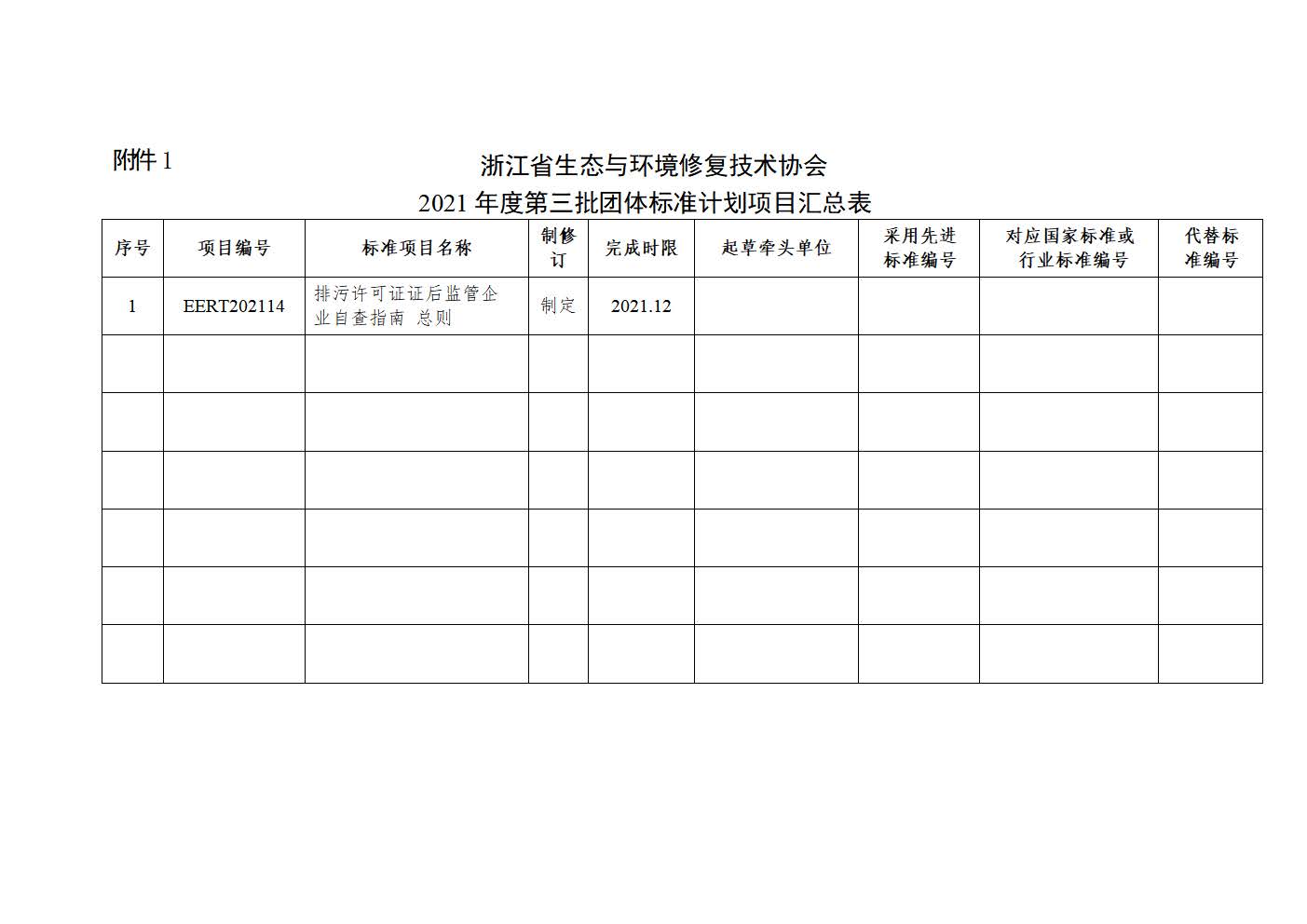 附件 1

浙江省生态与环境修复技术协会
2021 年度第三批团体标准计划项目汇总表

| 序号 | 项目编号 | 标准项目名称 | 制修订 | 完成时限 | 起草牵头单位 | 采用先进标准编号 | 对应国家标准或行业标准编号 | 代替标准编号 |
|---|---|---|---|---|---|---|---|---|
| 1 | EERT202114 | 排污许可证证后监管企业自查指南 总则 | 制定 | 2021.12 | | | | |
| | | | | | | | | |
| | | | | | | | | |
| | | | | | | | | |
| | | | | | | | | |
| | | | | | | | | |
| | | | | | | | | |